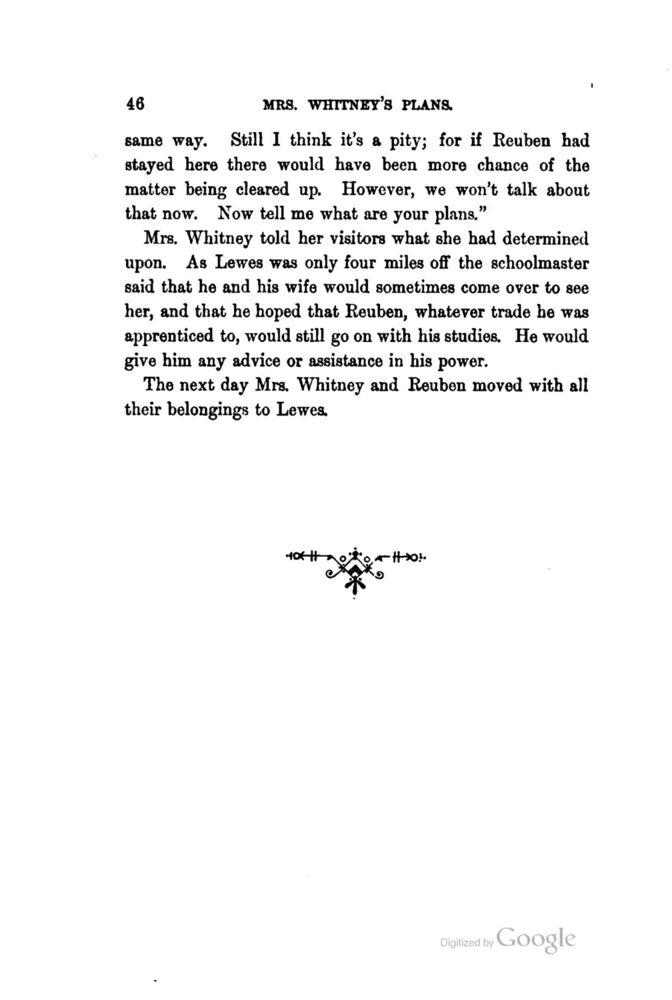 46 MRS. WHITNEY'S PLANS.

same way. Still I think it's a pity; for if Reuben had stayed here there would have been more chance of the matter being cleared up. However, we won't talk about that now. Now tell me what are your plans."

Mrs. Whitney told her visitors what she had determined upon. As Lewes was only four miles off the schoolmaster said that he and his wife would sometimes come over to see her, and that he hoped that Reuben, whatever trade he was apprenticed to, would still go on with his studies. He would give him any advice or assistance in his power.

The next day Mrs. Whitney and Reuben moved with all their belongings to Lewes.

Digitized by Google